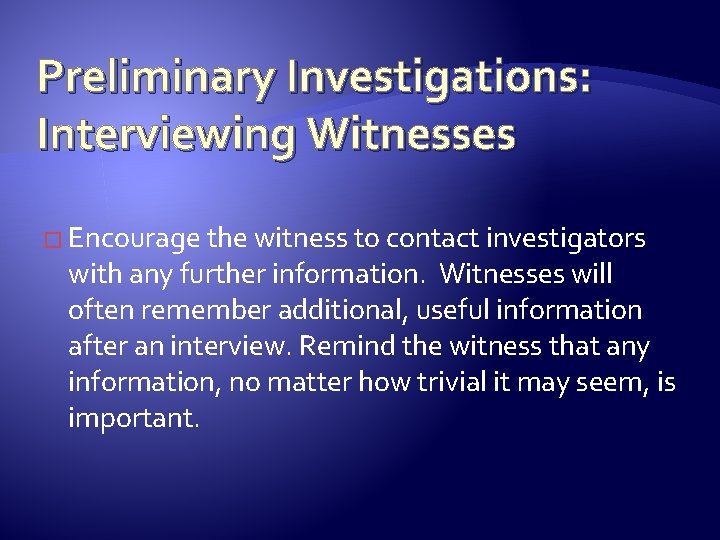 Preliminary Investigations: Interviewing Witnesses

Encourage the witness to contact investigators with any further information.  Witnesses will often remember additional, useful information after an interview. Remind the witness that any information, no matter how trivial it may seem, is important.